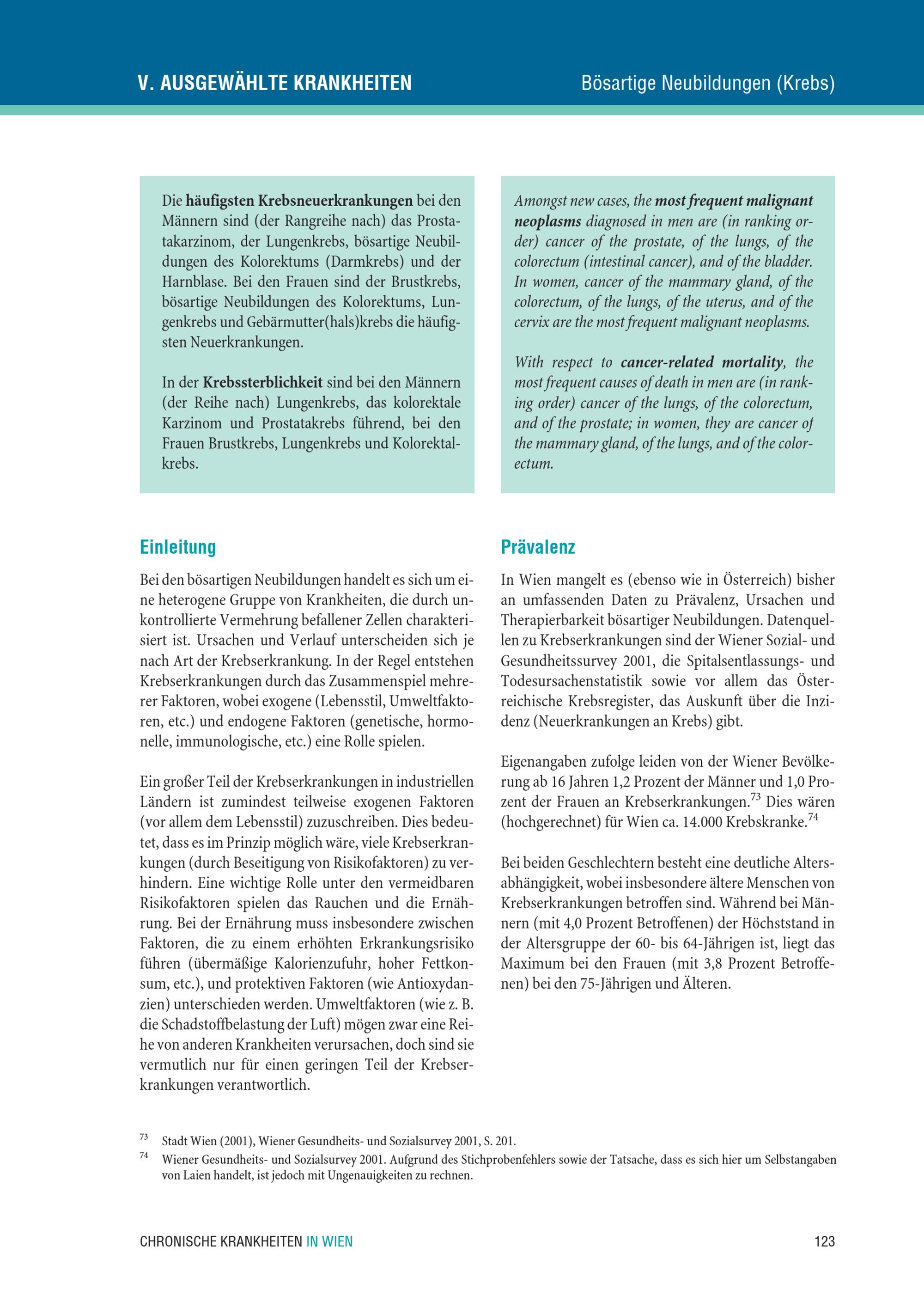 V. AUSGEWÄHLTE KRANKHEITEN

Bösartige Neubildungen (Krebs)

Die häufigsten Krebsneuerkrankungen bei den Männern sind (der Rangreihe nach) das Prostatakarzinom, der Lungenkrebs, bösartige Neubildungen des Kolorektums (Darmkrebs) und der Harnblase. Bei den Frauen sind der Brustkrebs, bösartige Neubildungen des Kolorektums, Lungenkrebs und Gebärmutter(hals)krebs die häufigsten Neuerkrankungen.

In der Krebssterblichkeit sind bei den Männern (der Reihe nach) Lungenkrebs, das kolorektale Karzinom und Prostatakrebs führend, bei den Frauen Brustkrebs, Lungenkrebs und Kolorektalkrebs.

Amongst new cases, the most frequent malignant neoplasms diagnosed in men are (in ranking order) cancer of the prostate, of the lungs, of the colorectum (intestinal cancer), and of the bladder. In women, cancer of the mammary gland, of the colorectum, of the lungs, of the uterus, and of the cervix are the most frequent malignant neoplasms.

With respect to cancer-related mortality, the most frequent causes of death in men are (in ranking order) cancer of the lungs, of the colorectum, and of the prostate; in women, they are cancer of the mammary gland, of the lungs, and of the colorectum.

Einleitung

Bei den bösartigen Neubildungen handelt es sich um eine heterogene Gruppe von Krankheiten, die durch unkontrollierte Vermehrung befallener Zellen charakterisiert ist. Ursachen und Verlauf unterscheiden sich je nach Art der Krebserkrankung. In der Regel entstehen Krebserkrankungen durch das Zusammenspiel mehrerer Faktoren, wobei exogene (Lebensstil, Umweltfaktoren, etc.) und endogene Faktoren (genetische, hormonelle, immunologische, etc.) eine Rolle spielen.

Ein großer Teil der Krebserkrankungen in industriellen Ländern ist zumindest teilweise exogenen Faktoren (vor allem dem Lebensstil) zuzuschreiben. Dies bedeutet, dass es im Prinzip möglich wäre, viele Krebserkrankungen (durch Beseitigung von Risikofaktoren) zu verhindern. Eine wichtige Rolle unter den vermeidbaren Risikofaktoren spielen das Rauchen und die Ernährung. Bei der Ernährung muss insbesondere zwischen Faktoren, die zu einem erhöhten Erkrankungsrisiko führen (übermäßige Kalorienzufuhr, hoher Fettkonsum, etc.), und protektiven Faktoren (wie Antioxydanzien) unterschieden werden. Umweltfaktoren (wie z. B. die Schadstoffbelastung der Luft) mögen zwar eine Reihe von anderen Krankheiten verursachen, doch sind sie vermutlich nur für einen geringen Teil der Krebserkrankungen verantwortlich.

Prävalenz

In Wien mangelt es (ebenso wie in Österreich) bisher an umfassenden Daten zu Prävalenz, Ursachen und Therapierbarkeit bösartiger Neubildungen. Datenquellen zu Krebserkrankungen sind der Wiener Sozial- und Gesundheitssurvey 2001, die Spitalsentlassungs- und Todesursachenstatistik sowie vor allem das Österreichische Krebsregister, das Auskunft über die Inzidenz (Neuerkrankungen an Krebs) gibt.

Eigenangaben zufolge leiden von der Wiener Bevölkerung ab 16 Jahren 1,2 Prozent der Männer und 1,0 Prozent der Frauen an Krebserkrankungen.$^{73}$ Dies wären (hochgerechnet) für Wien ca. 14.000 Krebskranke.$^{74}$

Bei beiden Geschlechtern besteht eine deutliche Altersabhängigkeit, wobei insbesondere ältere Menschen von Krebserkrankungen betroffen sind. Während bei Männern (mit 4,0 Prozent Betroffenen) der Höchststand in der Altersgruppe der 60- bis 64-Jährigen ist, liegt das Maximum bei den Frauen (mit 3,8 Prozent Betroffenen) bei den 75-Jährigen und Älteren.

$^{73}$ Stadt Wien (2001), Wiener Gesundheits- und Sozialsurvey 2001, S. 201.
$^{74}$ Wiener Gesundheits- und Sozialsurvey 2001. Aufgrund des Stichprobenfehlers sowie der Tatsache, dass es sich hier um Selbstangaben von Laien handelt, ist jedoch mit Ungenauigkeiten zu rechnen.

CHRONISCHE KRANKHEITEN IN WIEN

123